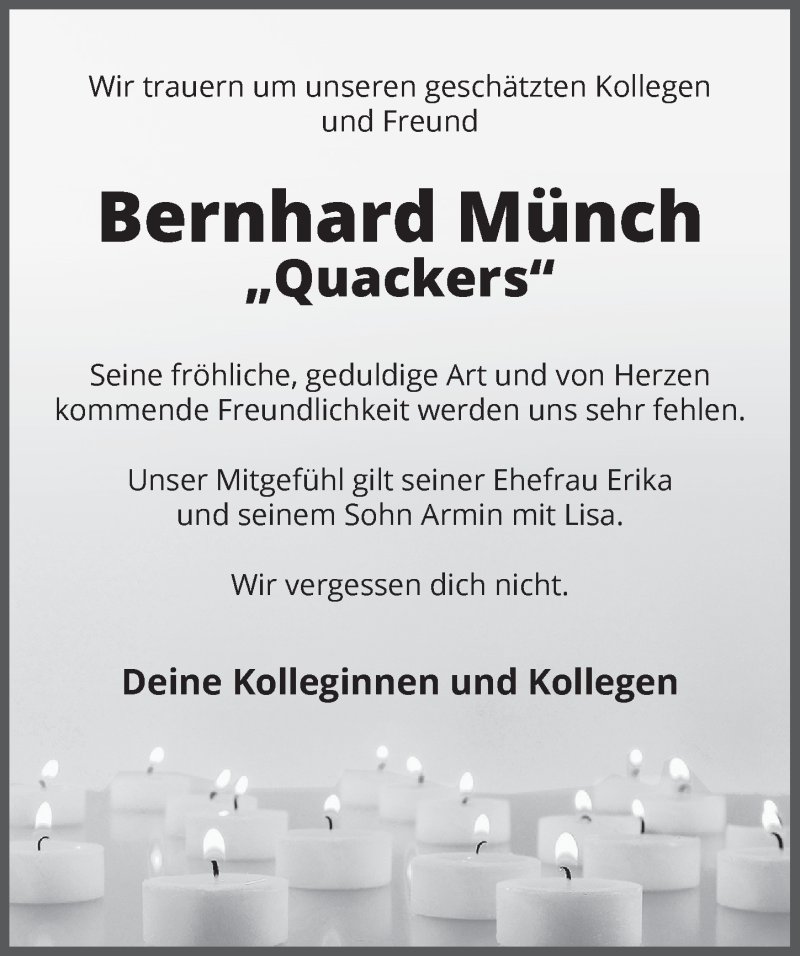 Wir trauern um unseren geschätzten Kollegen und Freund

Bernhard Münch
„Quackers“

Seine fröhliche, geduldige Art und von Herzen kommende Freundlichkeit werden uns sehr fehlen.

Unser Mitgefühl gilt seiner Ehefrau Erika und seinem Sohn Armin mit Lisa.

Wir vergessen dich nicht.

Deine Kolleginnen und Kollegen